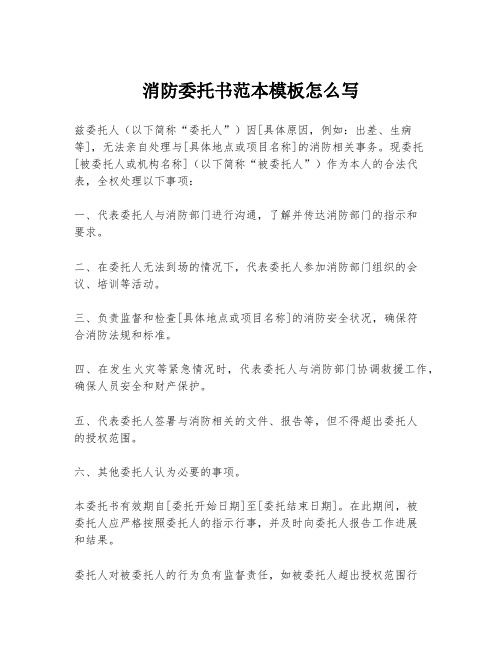 消防委托书范本模板怎么写

兹委托人（以下简称“委托人”）因[具体原因，例如：出差、生病等]，无法亲自处理与[具体地点或项目名称]的消防相关事务。现委托[被委托人或机构名称]（以下简称“被委托人”）作为本人的合法代表，全权处理以下事项：

一、代表委托人与消防部门进行沟通，了解并传达消防部门的指示和要求。

二、在委托人无法到场的情况下，代表委托人参加消防部门组织的会议、培训等活动。

三、负责监督和检查[具体地点或项目名称]的消防安全状况，确保符合消防法规和标准。

四、在发生火灾等紧急情况时，代表委托人与消防部门协调救援工作，确保人员安全和财产保护。

五、代表委托人签署与消防相关的文件、报告等，但不得超出委托人的授权范围。

六、其他委托人认为必要的事项。

本委托书有效期自[委托开始日期]至[委托结束日期]。在此期间，被委托人应严格按照委托人的指示行事，并及时向委托人报告工作进展和结果。

委托人对被委托人的行为负有监督责任，如被委托人超出授权范围行